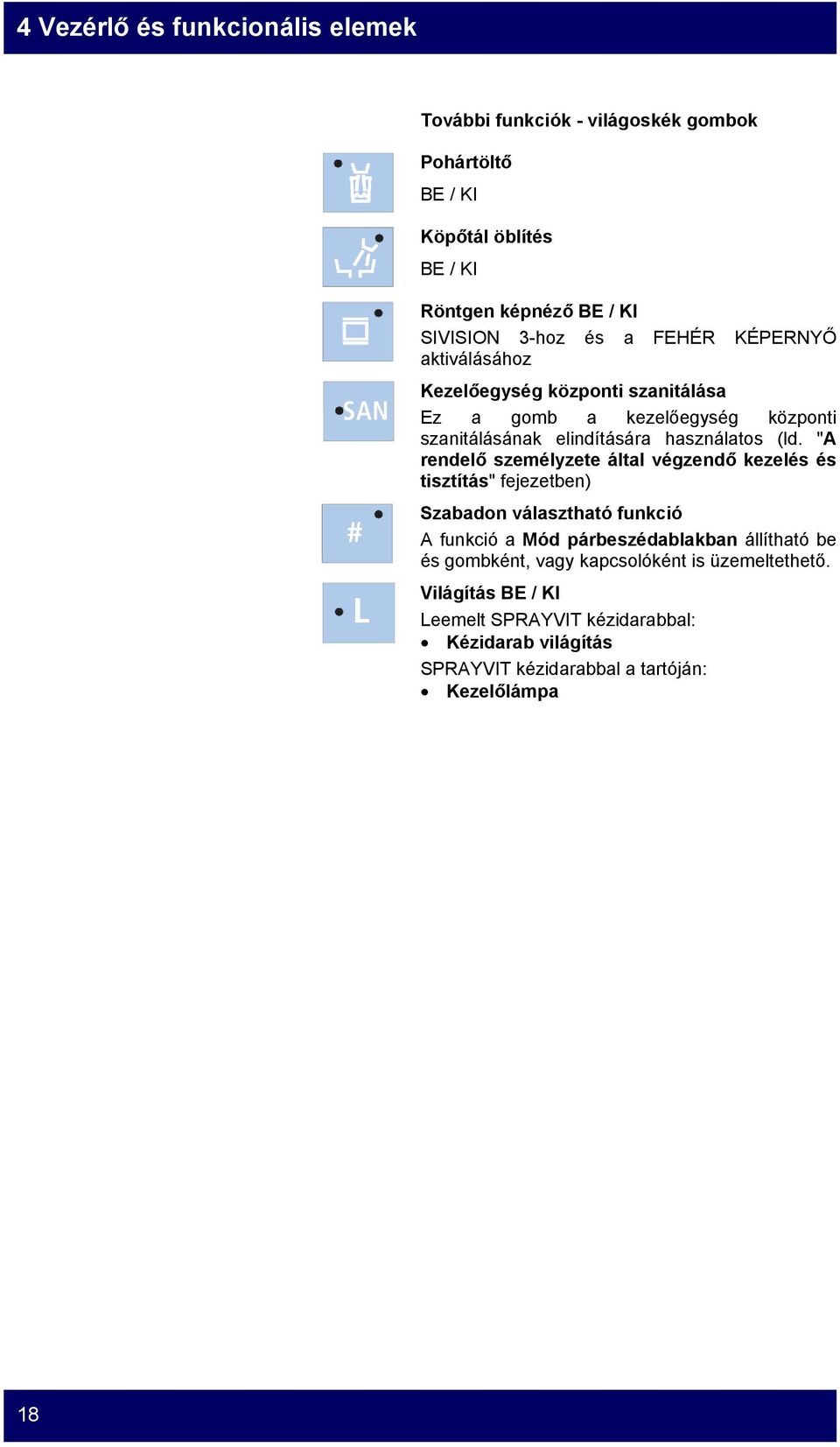 4 Vezérlő és funkcionális elemek

További funkciók - világoskék gombok

Pohártöltő

BE / KI

Köpőtál öblítés

BE / KI

Röntgen képnéző BE / KI

SIVISION 3-hoz és a FEHÉR KÉPERNYŐ aktiválásához

SAN

Kezelőegység központi szanitálása

Ez a gomb a kezelőegység központi szanitálásának elindítására használatos (ld. "A rendelő személyzete által végzendő kezelés és tisztítás" fejezetben)

#

Szabadon választható funkció

A funkció a Mód párbeszédablakban állítható be és gombként, vagy kapcsolóként is üzemeltethető.

L

Világítás BE / KI

Leemelt SPRAYVIT kézidarabbal:

• Kézidarab világítás

SPRAYVIT kézidarabbal a tartóján:

• Kezelőlámpa

18